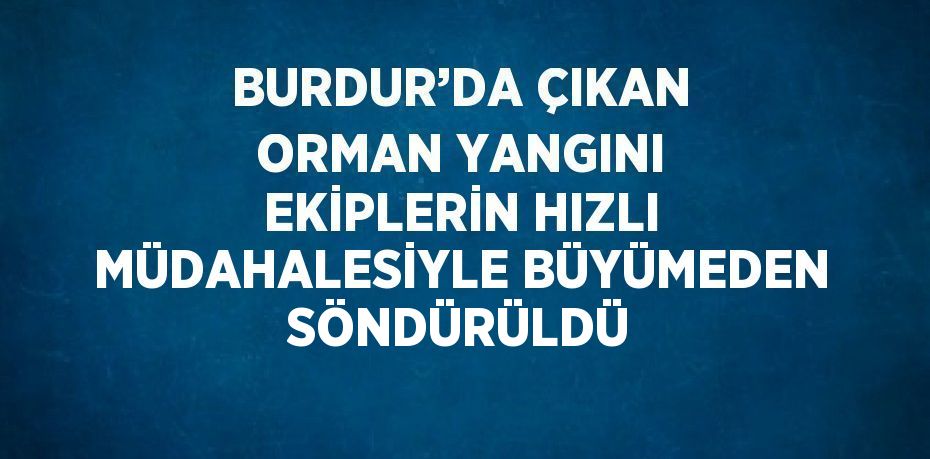 BURDUR’DA ÇIKAN ORMAN YANGINI EKİPLERİN HIZLI MÜDAHALESİYLE BÜYÜMEDEN SÖNDÜRÜLDÜ